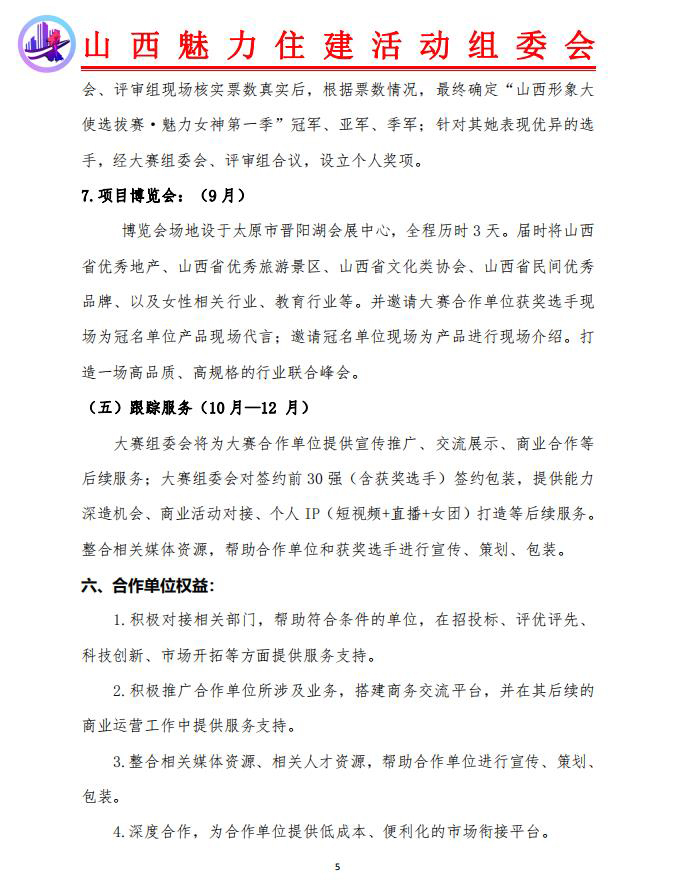 山西魅力住建活动组委会

会、评审组现场核实票数真实后，根据票数情况，最终确定“山西形象大使选拔赛·魅力女神第一季”冠军、亚军、季军；针对其她表现优异的选手，经大赛组委会、评审组合议，设立个人奖项。

7.项目博览会：（9月）

博览会场地设于太原市晋阳湖会展中心，全程历时3天。届时将山西省优秀地产、山西省优秀旅游景区、山西省文化类协会、山西省民间优秀品牌、以及女性相关行业、教育行业等。并邀请大赛合作单位获奖选手现场为冠名单位产品现场代言；邀请冠名单位现场为产品进行现场介绍。打造一场高品质、高规格的行业联合峰会。

（五）跟踪服务（10月—12 月）

大赛组委会将为大赛合作单位提供宣传推广、交流展示、商业合作等后续服务；大赛组委会对签约前30强（含获奖选手）签约包装，提供能力深造机会、商业活动对接、个人IP（短视频+直播+女团）打造等后续服务。整合相关媒体资源，帮助合作单位和获奖选手进行宣传、策划、包装。

六、合作单位权益：

1.积极对接相关部门，帮助符合条件的单位，在招投标、评优评先、科技创新、市场开拓等方面提供服务支持。

2.积极推广合作单位所涉及业务，搭建商务交流平台，并在其后续的商业运营工作中提供服务支持。

3.整合相关媒体资源、相关人才资源，帮助合作单位进行宣传、策划、包装。

4.深度合作，为合作单位提供低成本、便利化的市场衔接平台。

5